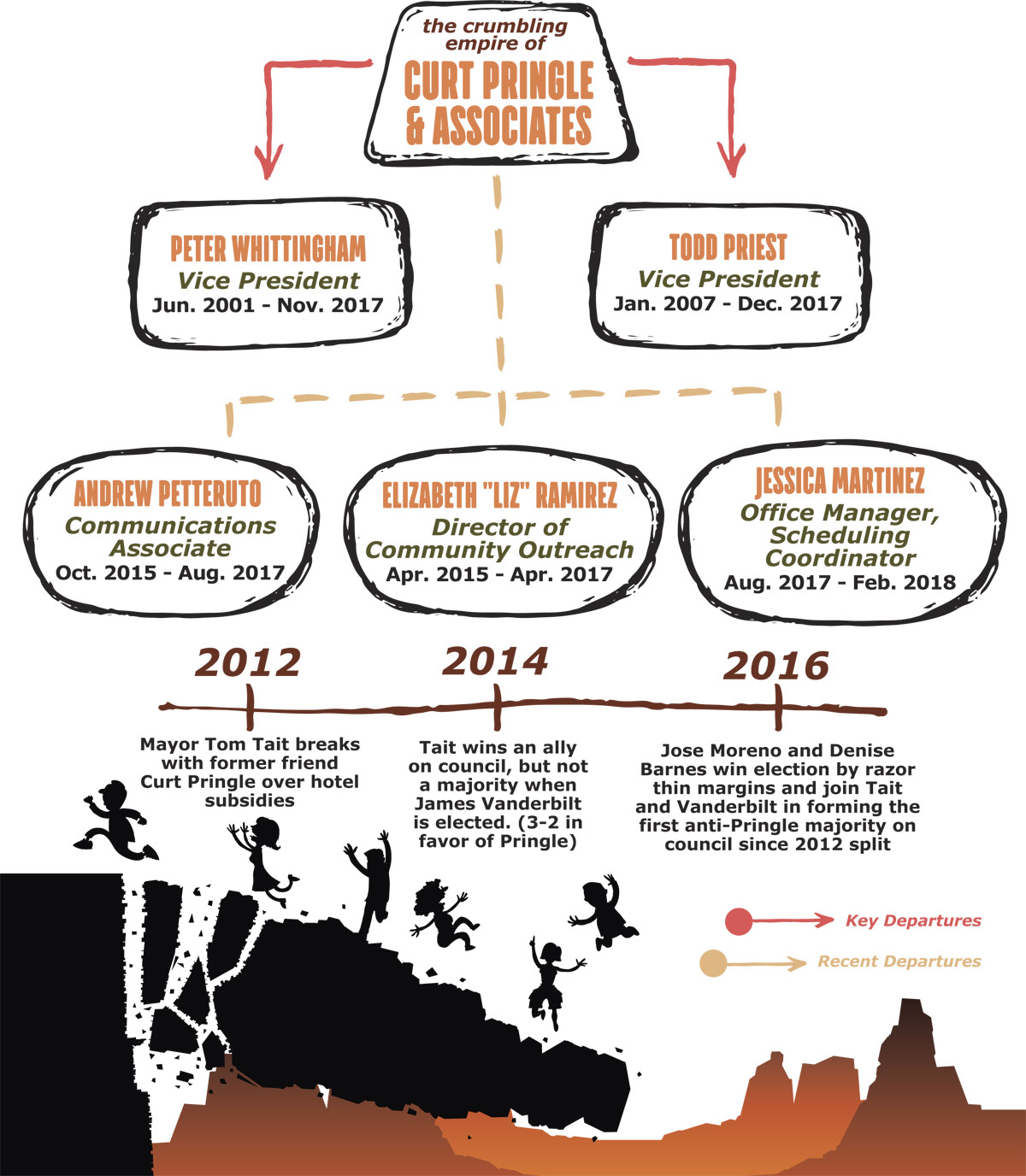 the crumbling empire of
CURT PRINGLE & ASSOCIATES

PETER WHITTINGHAM
Vice President
Jun. 2001 - Nov. 2017

TODD PRIEST
Vice President
Jan. 2007 - Dec. 2017

ANDREW PETTERUTO
Communications Associate
Oct. 2015 - Aug. 2017

ELIZABETH "LIZ" RAMIREZ
Director of Community Outreach
Apr. 2015 - Apr. 2017

JESSICA MARTINEZ
Office Manager, Scheduling Coordinator
Aug. 2017 - Feb. 2018

2012
Mayor Tom Tait breaks with former friend Curt Pringle over hotel subsidies

2014
Tait wins an ally on council, but not a majority when James Vanderbilt is elected. (3-2 in favor of Pringle)

2016
Jose Moreno and Denise Barnes win election by razor thin margins and join Tait and Vanderbilt in forming the first anti-Pringle majority on council since 2012 split

Key Departures
Recent Departures